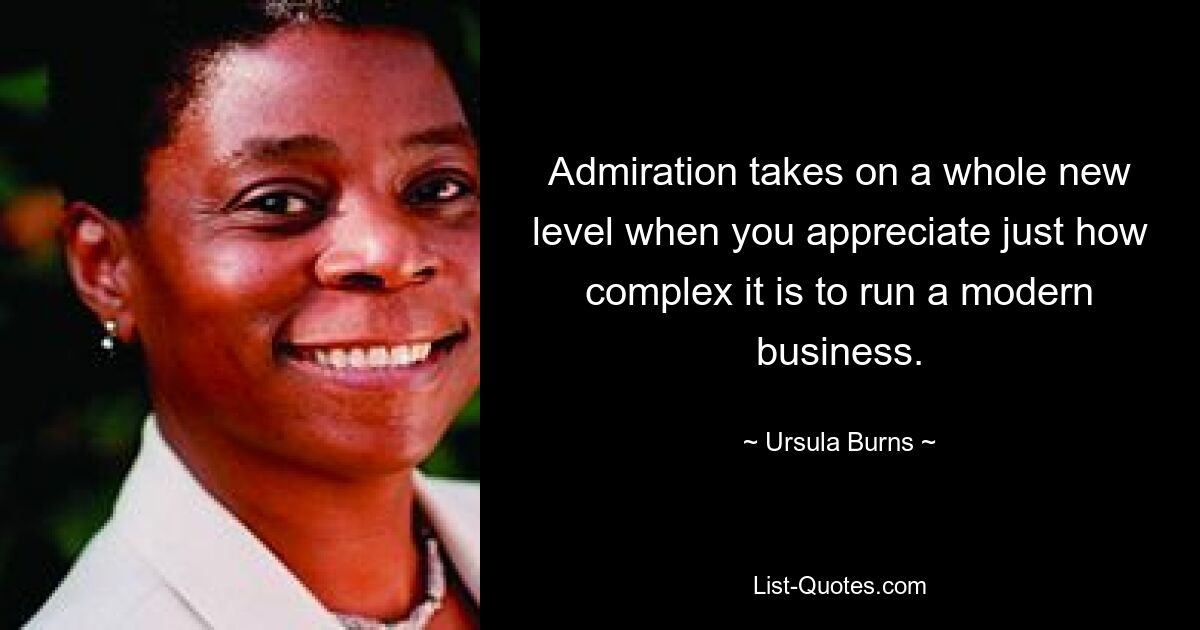 Admiration takes on a whole new level when you appreciate just how complex it is to run a modern business.

~ Ursula Burns ~

List-Quotes.com